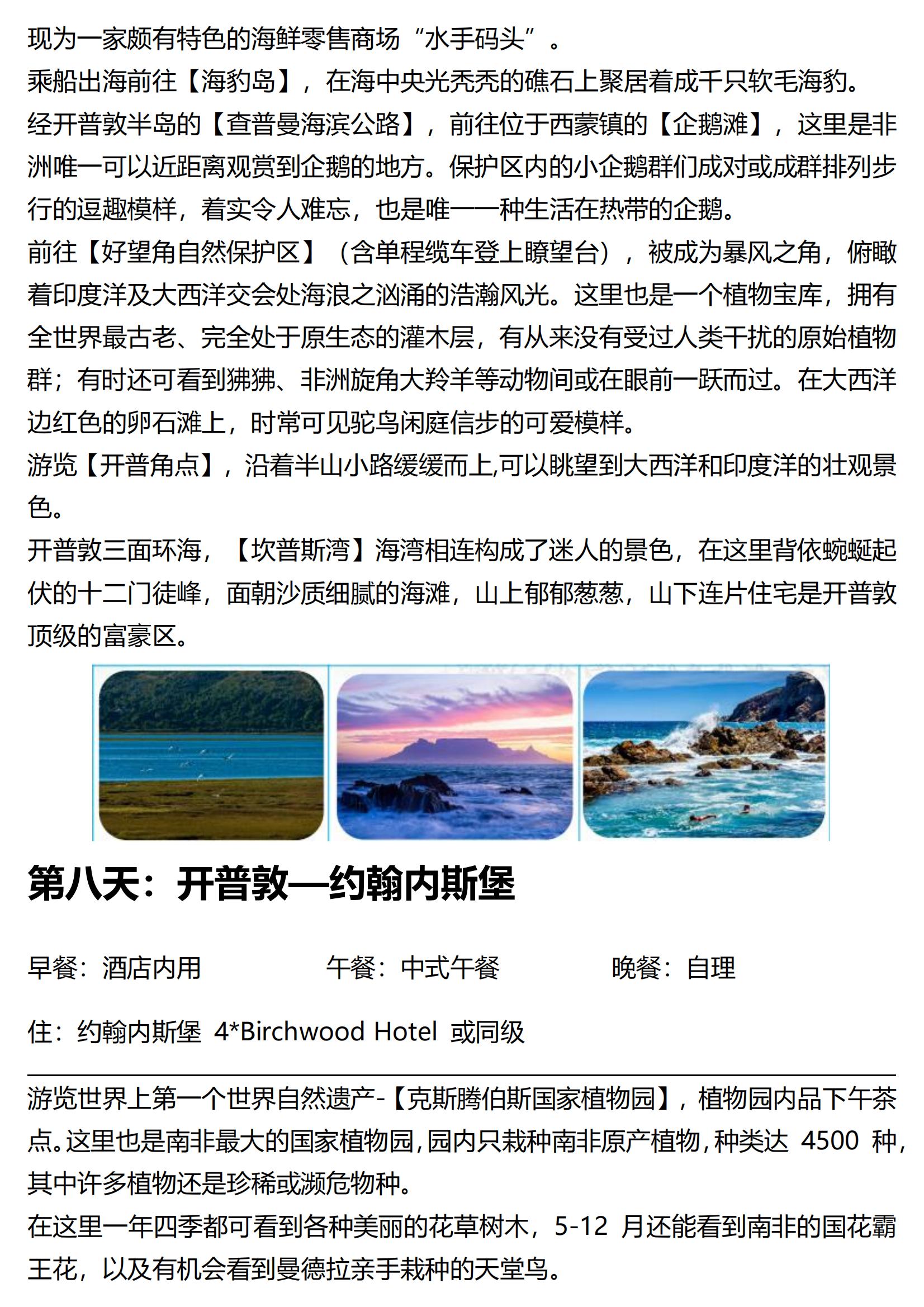 现为一家颇有特色的海鲜零售商场“水手码头”。
乘船出海前往【海豹岛】，在海中央光秃秃的礁石上聚居着成千只软毛海豹。
经开普敦半岛的【查普曼海滨公路】，前往位于西蒙镇的【企鹅滩】，这里是非洲唯一可以近距离观赏到企鹅的地方。保护区内的小企鹅群们成对或成群排列步行的逗趣模样，着实令人难忘，也是唯一一种生活在热带的企鹅。
前往【好望角自然保护区】（含单程缆车登上瞭望台），被成为暴风之角，俯瞰着印度洋及大西洋交会处海浪之汹涌的浩瀚风光。这里也是一个植物宝库，拥有全世界最古老、完全处于原生态的灌木层，有从来没有受过人类干扰的原始植物群；有时还可看到狒狒、非洲旋角大羚羊等动物间或在眼前一跃而过。在大西洋边红色的卵石滩上，时常可见驼鸟闲庭信步的可爱模样。
游览【开普角点】，沿着半山小路缓缓而上,可以眺望到大西洋和印度洋的壮观景色。
开普敦三面环海，【坎普斯湾】海湾相连构成了迷人的景色，在这里背依蜿蜒起伏的十二门徒峰，面朝沙质细腻的海滩，山上郁郁葱葱，山下连片住宅是开普敦顶级的富豪区。

第八天：开普敦—约翰内斯堡

早餐：酒店内用 午餐：中式午餐 晚餐：自理

住：约翰内斯堡 4*Birchwood Hotel 或同级

游览世界上第一个世界自然遗产-【克斯腾伯斯国家植物园】，植物园内品下午茶点。这里也是南非最大的国家植物园,园内只栽种南非原产植物,种类达 4500 种,其中许多植物还是珍稀或濒危物种。
在这里一年四季都可看到各种美丽的花草树木，5-12 月还能看到南非的国花霸王花，以及有机会看到曼德拉亲手栽种的天堂鸟。